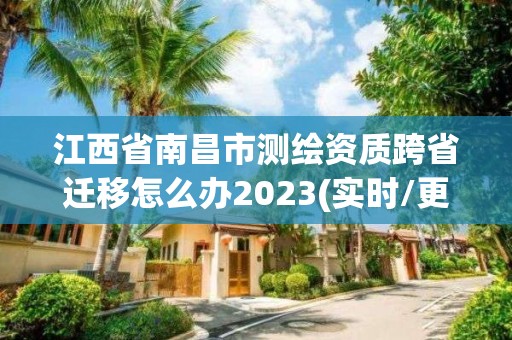 江西省南昌市测绘资质跨省迁移怎么办2023(实时/更